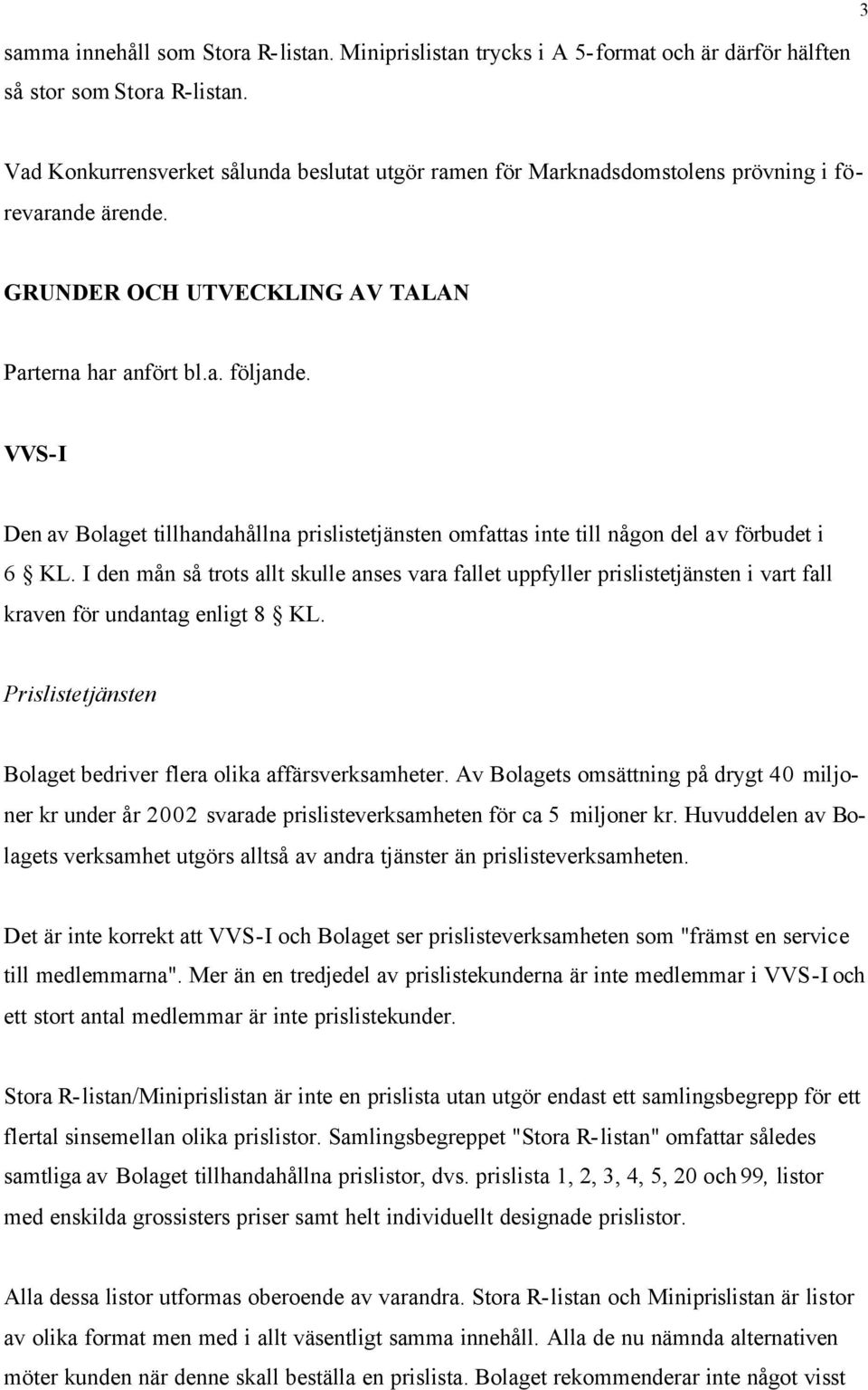 3

samma innehåll som Stora R-listan. Miniprislistan trycks i A 5-format och är därför hälften så stor som Stora R-listan.

Vad Konkurrensverket sålunda beslutat utgör ramen för Marknadsdomstolens prövning i förevarande ärende.

GRUNDER OCH UTVECKLING AV TALAN

Parterna har anfört bl.a. följande.

VVS-I

Den av Bolaget tillhandahållna prislistetjänsten omfattas inte till någon del av förbudet i 6 § KL. I den mån så trots allt skulle anses vara fallet uppfyller prislistetjänsten i vart fall kraven för undantag enligt 8 § KL.

Prislistetjänsten

Bolaget bedriver flera olika affärsverksamheter. Av Bolagets omsättning på drygt 40 miljoner kr under år 2002 svarade prislisteverksamheten för ca 5 miljoner kr. Huvuddelen av Bolagets verksamhet utgörs alltså av andra tjänster än prislisteverksamheten.

Det är inte korrekt att VVS-I och Bolaget ser prislisteverksamheten som "främst en service till medlemmarna". Mer än en tredjedel av prislistekunderna är inte medlemmar i VVS-I och ett stort antal medlemmar är inte prislistekunder.

Stora R-listan/Miniprislistan är inte en prislista utan utgör endast ett samlingsbegrepp för ett flertal sinsemellan olika prislistor. Samlingsbegreppet "Stora R-listan" omfattar således samtliga av Bolaget tillhandahållna prislistor, dvs. prislista 1, 2, 3, 4, 5, 20 och 99, listor med enskilda grossisters priser samt helt individuellt designade prislistor.

Alla dessa listor utformas oberoende av varandra. Stora R-listan och Miniprislistan är listor av olika format men med i allt väsentligt samma innehåll. Alla de nu nämnda alternativen möter kunden när denne skall beställa en prislista. Bolaget rekommenderar inte något visst